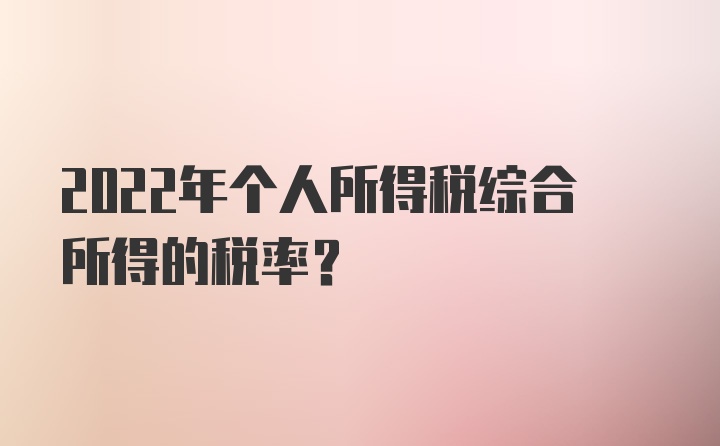 2022年个人所得税综合所得的税率？